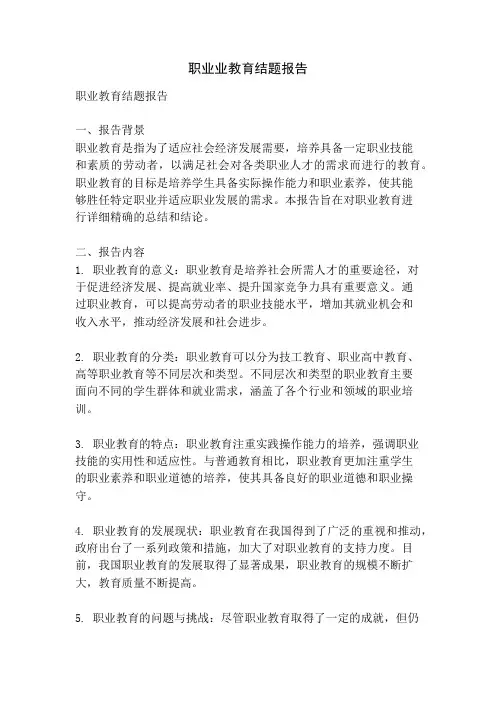 职业业教育结题报告

职业教育结题报告

一、报告背景
职业教育是指为了适应社会经济发展需要，培养具备一定职业技能和素质的劳动者，以满足社会对各类职业人才的需求而进行的教育。职业教育的目标是培养学生具备实际操作能力和职业素养，使其能够胜任特定职业并适应职业发展的需求。本报告旨在对职业教育进行详细精确的总结和结论。

二、报告内容
1. 职业教育的意义：职业教育是培养社会所需人才的重要途径，对于促进经济发展、提高就业率、提升国家竞争力具有重要意义。通过职业教育，可以提高劳动者的职业技能水平，增加其就业机会和收入水平，推动经济发展和社会进步。

2. 职业教育的分类：职业教育可以分为技工教育、职业高中教育、高等职业教育等不同层次和类型。不同层次和类型的职业教育主要面向不同的学生群体和就业需求，涵盖了各个行业和领域的职业培训。

3. 职业教育的特点：职业教育注重实践操作能力的培养，强调职业技能的实用性和适应性。与普通教育相比，职业教育更加注重学生的职业素养和职业道德的培养，使其具备良好的职业道德和职业操守。

4. 职业教育的发展现状：职业教育在我国得到了广泛的重视和推动，政府出台了一系列政策和措施，加大了对职业教育的支持力度。目前，我国职业教育的发展取得了显著成果，职业教育的规模不断扩大，教育质量不断提高。

5. 职业教育的问题与挑战：尽管职业教育取得了一定的成就，但仍